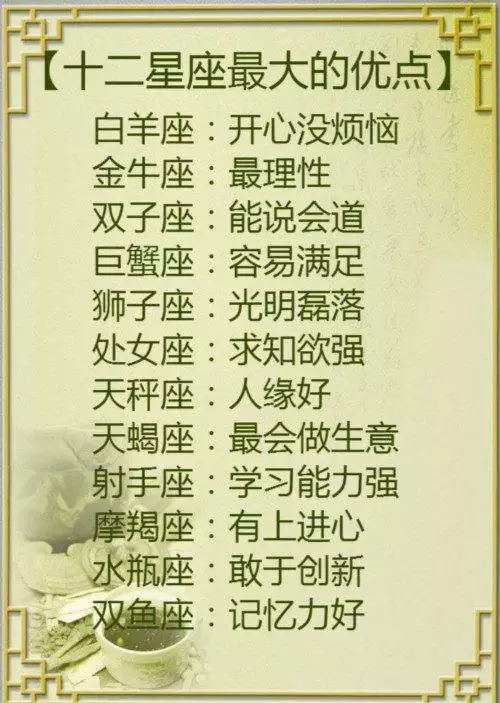 【十二星座最大的优点】

白羊座：开心没烦恼
金牛座：最理性
双子座：能说会道
巨蟹座：容易满足
狮子座：光明磊落
处女座：求知欲强
天秤座：人缘好
天蝎座：最会做生意
射手座：学习能力强
摩羯座：有上进心
水瓶座：敢于创新
双鱼座：记忆力好